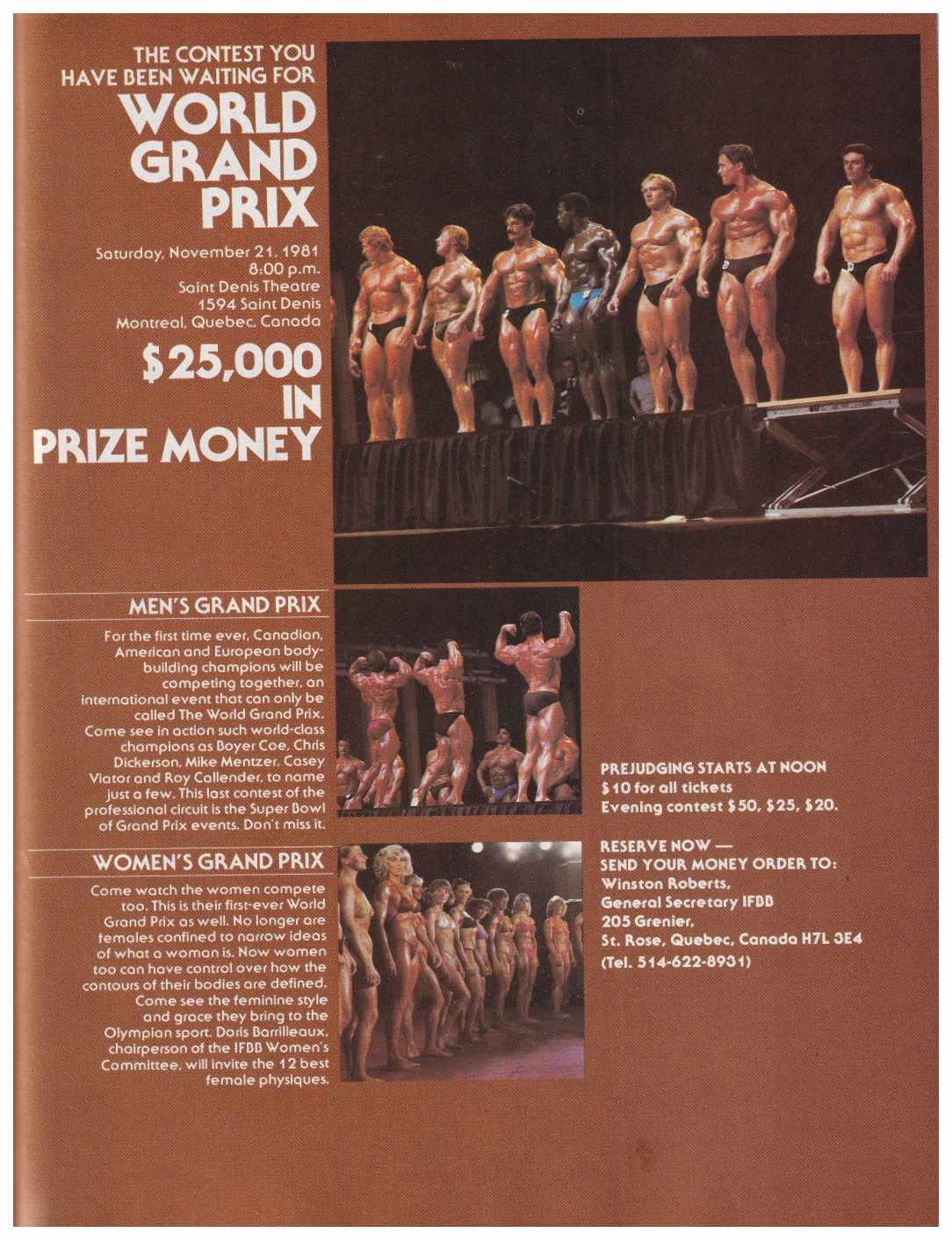 THE CONTEST YOU HAVE BEEN WAITING FOR
WORLD GRAND PRIX

Saturday, November 21, 1981
8:00 p.m.
Saint Denis Theatre
1594 Saint Denis
Montreal, Quebec, Canada

$25,000 IN PRIZE MONEY

MEN'S GRAND PRIX

For the first time ever, Canadian, American and European bodybuilding champions will be competing together, an international event that can only be called The World Grand Prix. Come see in action such world-class champions as Boyer Coe, Chris Dickerson, Mike Mentzer, Casey Viator and Roy Callender, to name just a few. This last contest of the professional circuit is the Super Bowl of Grand Prix events. Don't miss it.

WOMEN'S GRAND PRIX

Come watch the women compete too. This is their first-ever World Grand Prix as well. No longer are females confined to narrow ideas of what a woman is. Now women too can have control over how the contours of their bodies are defined. Come see the feminine style and grace they bring to the Olympian sport. Doris Barrilleaux, chairperson of the IFBB Women's Committee, will invite the 12 best female physiques.

PREJUDGING STARTS AT NOON
$10 for all tickets
Evening contest $50, $25, $20.

RESERVE NOW —
SEND YOUR MONEY ORDER TO:
Winston Roberts,
General Secretary IFBB
205 Grenier,
St. Rose, Quebec, Canada H7L 3E4
(Tel. 514-622-8931)